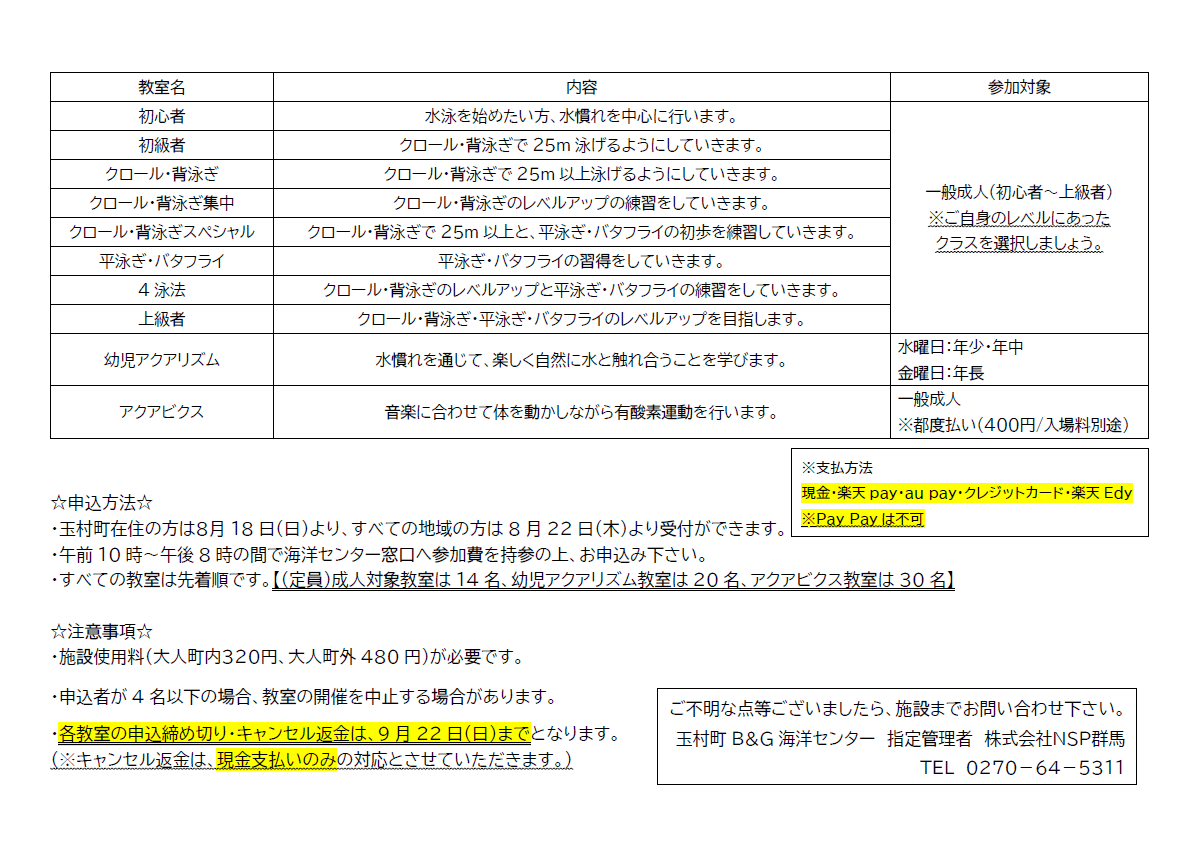 | 教室名 | 内容 | 参加対象 |
|---|---|---|
| 初心者 | 水泳を始めたい方、水慣れを中心に行います。 | 一般成人(初心者～上級者) ※ご自身のレベルにあったクラスを選択しましょう。 |
| 初級者 | クロール・背泳ぎで 25m 泳げるようにしていきます。 | |
| クロール・背泳ぎ | クロール・背泳ぎで 25m 以上泳げるようにしていきます。 | |
| クロール・背泳ぎ集中 | クロール・背泳ぎのレベルアップの練習をしていきます。 | |
| クロール・背泳ぎスペシャル | クロール・背泳ぎで 25m 以上と、平泳ぎ・バタフライの初歩を練習していきます。 | |
| 平泳ぎ・バタフライ | 平泳ぎ・バタフライの習得をしていきます。 | |
| 4 泳法 | クロール・背泳ぎのレベルアップと平泳ぎ・バタフライの練習をしていきます。 | |
| 上級者 | クロール・背泳ぎ・平泳ぎ・バタフライのレベルアップを目指します。 | |
| 幼児アクアリズム | 水慣れを通じて、楽しく自然に水と触れ合うことを学びます。 | 水曜日:年少・年中 金曜日:年長 |
| アクアビクス | 音楽に合わせて体を動かしながら有酸素運動を行います。 | 一般成人 ※都度払い(400円/入場料別途) |

※支払方法
現金・楽天 pay・au pay・クレジットカード・楽天 Edy
※Pay Pay は不可

☆申込方法☆
・玉村町在住の方は8月 18 日(日)より、すべての地域の方は 8 月 22 日(木)より受付ができます。
・午前 10 時～午後 8 時の間で海洋センター窓口へ参加費を持参の上、お申込み下さい。
・すべての教室は先着順です。【(定員)成人対象教室は 14 名、幼児アクアリズム教室は 20 名、アクアビクス教室は 30 名】

☆注意事項☆
・施設使用料(大人町内320円、大人町外 480 円)が必要です。

・申込者が 4 名以下の場合、教室の開催を中止する場合があります。

・各教室の申込締め切り・キャンセル返金は、9 月 22 日(日)までとなります。
(※キャンセル返金は、現金支払いのみの対応とさせていただきます。)

ご不明な点等ございましたら、施設までお問い合わせ下さい。
玉村町 B&G 海洋センター 指定管理者 株式会社NSP群馬
TEL 0270－64－5311